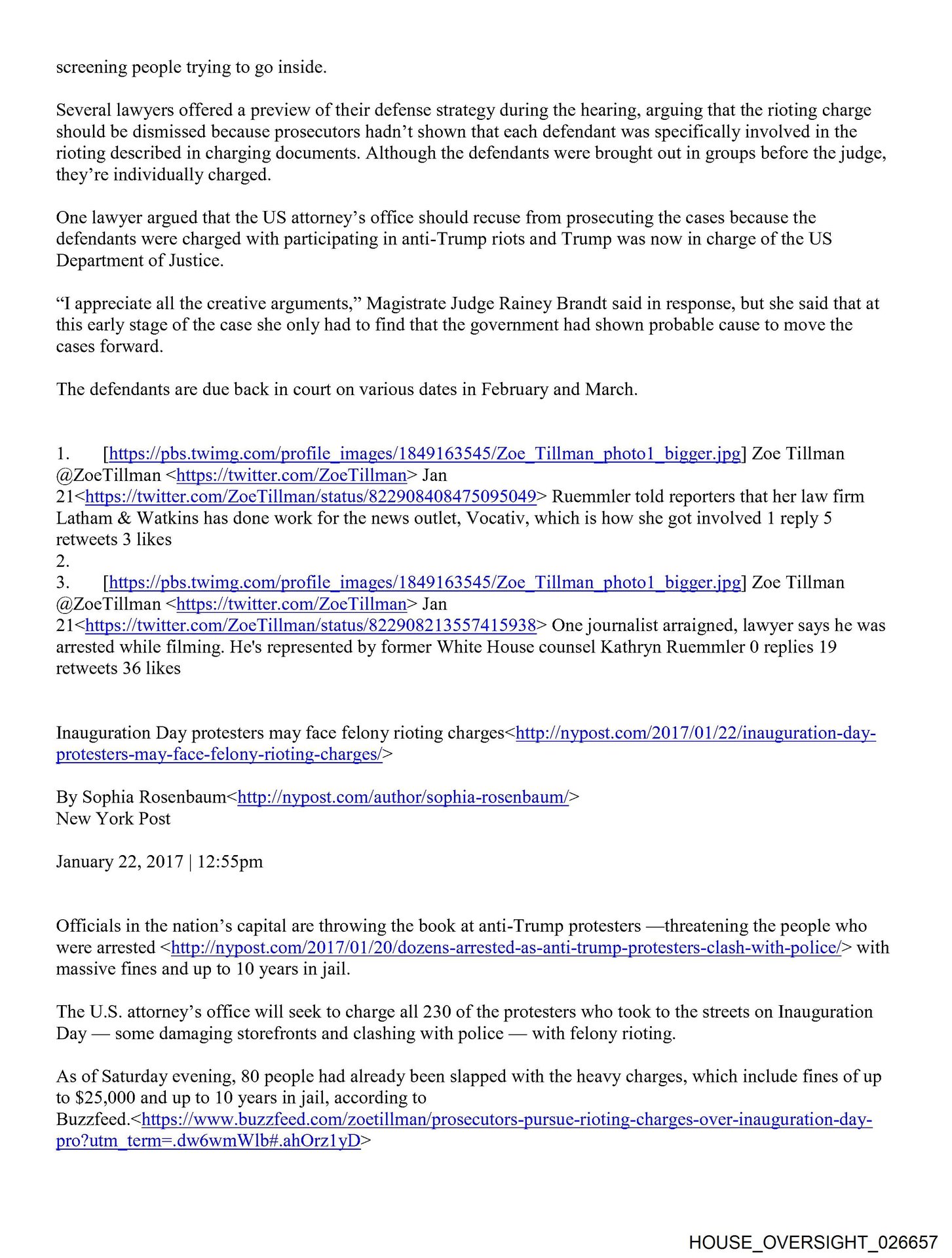 screening people trying to go inside.

Several lawyers offered a preview of their defense strategy during the hearing, arguing that the rioting charge should be dismissed because prosecutors hadn't shown that each defendant was specifically involved in the rioting described in charging documents. Although the defendants were brought out in groups before the judge, they're individually charged.

One lawyer argued that the US attorney's office should recuse from prosecuting the cases because the defendants were charged with participating in anti-Trump riots and Trump was now in charge of the US Department of Justice.

"I appreciate all the creative arguments," Magistrate Judge Rainey Brandt said in response, but she said that at this early stage of the case she only had to find that the government had shown probable cause to move the cases forward.

The defendants are due back in court on various dates in February and March.

1. [https://pbs.twimg.com/profile_images/1849163545/Zoe_Tillman_photo1_bigger.jpg] Zoe Tillman @ZoeTillman <https://twitter.com/ZoeTillman> Jan 21<https://twitter.com/ZoeTillman/status/822908408475095049> Ruemmler told reporters that her law firm Latham & Watkins has done work for the news outlet, Vocativ, which is how she got involved 1 reply 5 retweets 3 likes
2.
3. [https://pbs.twimg.com/profile_images/1849163545/Zoe_Tillman_photo1_bigger.jpg] Zoe Tillman @ZoeTillman <https://twitter.com/ZoeTillman> Jan 21<https://twitter.com/ZoeTillman/status/822908213557415938> One journalist arraigned, lawyer says he was arrested while filming. He's represented by former White House counsel Kathryn Ruemmler 0 replies 19 retweets 36 likes

Inauguration Day protesters may face felony rioting charges<http://nypost.com/2017/01/22/inauguration-day-protesters-may-face-felony-rioting-charges/>

By Sophia Rosenbaum<http://nypost.com/author/sophia-rosenbaum/>
New York Post

January 22, 2017 | 12:55pm

Officials in the nation's capital are throwing the book at anti-Trump protesters —threatening the people who were arrested <http://nypost.com/2017/01/20/dozens-arrested-as-anti-trump-protesters-clash-with-police/> with massive fines and up to 10 years in jail.

The U.S. attorney's office will seek to charge all 230 of the protesters who took to the streets on Inauguration Day — some damaging storefronts and clashing with police — with felony rioting.

As of Saturday evening, 80 people had already been slapped with the heavy charges, which include fines of up to $25,000 and up to 10 years in jail, according to Buzzfeed.<https://www.buzzfeed.com/zoetillman/prosecutors-pursue-rioting-charges-over-inauguration-day-pro?utm_term=.dw6wmWlb#.ahOrz1yD>

HOUSE_OVERSIGHT_026657